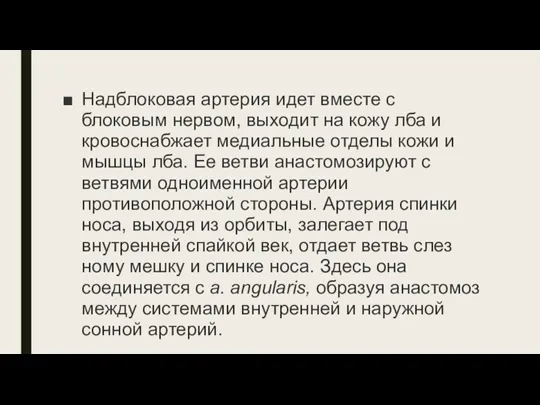 ■ Надблоковая артерия идет вместе с блоковым нервом, выходит на кожу лба и кровоснабжает медиальные отделы кожи и мышцы лба. Ее ветви анастомозируют с ветвями одноименной артерии противоположной стороны. Артерия спинки носа, выходя из орбиты, залегает под внутренней спайкой век, отдает ветвь слез ному мешку и спинке носа. Здесь она соединяется с a. angularis, образуя анастомоз между системами внутренней и наружной сонной артерий.